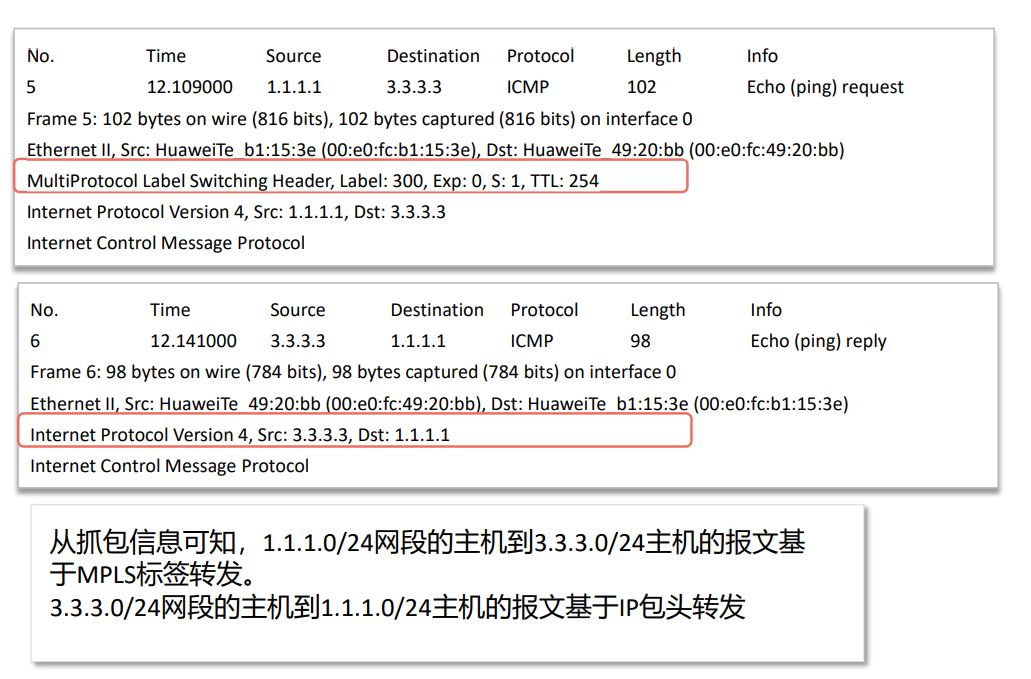 | No. | Time | Source | Destination | Protocol | Length | Info |
|---|---|---|---|---|---|---|
| 5 | 12.109000 | 1.1.1.1 | 3.3.3.3 | ICMP | 102 | Echo (ping) request |

Frame 5: 102 bytes on wire (816 bits), 102 bytes captured (816 bits) on interface 0

Ethernet II, Src: HuaweiTe_b1:15:3e (00:e0:fc:b1:15:3e), Dst: HuaweiTe_49:20:bb (00:e0:fc:49:20:bb)

MultiProtocol Label Switching Header, Label: 300, Exp: 0, S: 1, TTL: 254

Internet Protocol Version 4, Src: 1.1.1.1, Dst: 3.3.3.3

Internet Control Message Protocol

| No. | Time | Source | Destination | Protocol | Length | Info |
|---|---|---|---|---|---|---|
| 6 | 12.141000 | 3.3.3.3 | 1.1.1.1 | ICMP | 98 | Echo (ping) reply |

Frame 6: 98 bytes on wire (784 bits), 98 bytes captured (784 bits) on interface 0

Ethernet II, Src: HuaweiTe_49:20:bb (00:e0:fc:49:20:bb), Dst: HuaweiTe_b1:15:3e (00:e0:fc:b1:15:3e)

Internet Protocol Version 4, Src: 3.3.3.3, Dst: 1.1.1.1

Internet Control Message Protocol

从抓包信息可知，1.1.1.0/24网段的主机到3.3.3.0/24主机的报文基于MPLS标签转发。
3.3.3.0/24网段的主机到1.1.1.0/24主机的报文基于IP包头转发